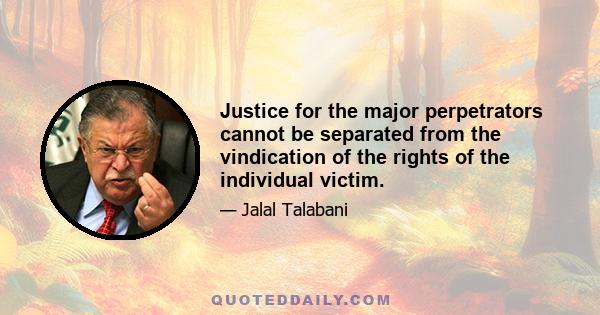 Justice for the major perpetrators cannot be separated from the vindication of the rights of the individual victim.

— Jalal Talabani

QUOTEDDAILY.COM